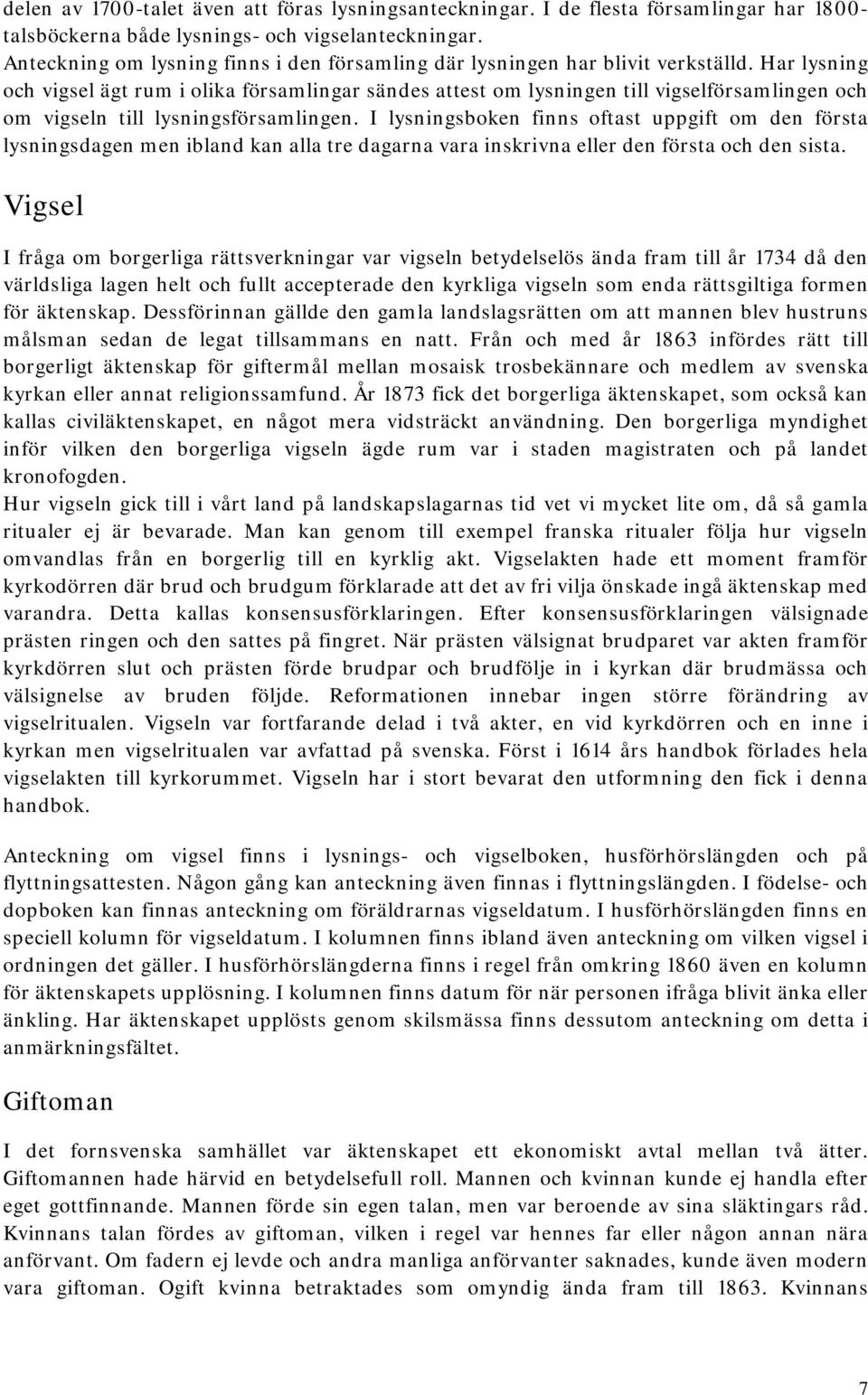 delen av 1700-talet även att föras lysningsanteckningar. I de flesta församlingar har 1800-talsböckerna både lysnings- och vigselanteckningar.
Anteckning om lysning finns i den församling där lysningen har blivit verkställd. Har lysning och vigsel ägt rum i olika församlingar sändes attest om lysningen till vigselförsamlingen och om vigseln till lysningsförsamlingen. I lysningsboken finns oftast uppgift om den första lysningsdagen men ibland kan alla tre dagarna vara inskrivna eller den första och den sista.

Vigsel

I fråga om borgerliga rättsverkningar var vigseln betydelselös ända fram till år 1734 då den världsliga lagen helt och fullt accepterade den kyrkliga vigseln som enda rättsgiltiga formen för äktenskap. Dessförinnan gällde den gamla landslagsrätten om att mannen blev hustruns målsman sedan de legat tillsammans en natt. Från och med år 1863 infördes rätt till borgerligt äktenskap för giftermål mellan mosaisk trosbekännare och medlem av svenska kyrkan eller annat religionssamfund. År 1873 fick det borgerliga äktenskapet, som också kan kallas civiläktenskapet, en något mera vidsträckt användning. Den borgerliga myndighet inför vilken den borgerliga vigseln ägde rum var i staden magistraten och på landet kronofogden.
Hur vigseln gick till i vårt land på landskapslagarnas tid vet vi mycket lite om, då så gamla ritualer ej är bevarade. Man kan genom till exempel franska ritualer följa hur vigseln omvandlas från en borgerlig till en kyrklig akt. Vigselakten hade ett moment framför kyrkodörren där brud och brudgum förklarade att det av fri vilja önskade ingå äktenskap med varandra. Detta kallas konsensusförklaringen. Efter konsensusförklaringen välsignade prästen ringen och den sattes på fingret. När prästen välsignat brudparet var akten framför kyrkdörren slut och prästen förde brudpar och brudfölje in i kyrkan där brudmässa och välsignelse av bruden följde. Reformationen innebar ingen större förändring av vigselritualen. Vigseln var fortfarande delad i två akter, en vid kyrkdörren och en inne i kyrkan men vigselritualen var avfattad på svenska. Först i 1614 års handbok förlades hela vigselakten till kyrkorummet. Vigseln har i stort bevarat den utformning den fick i denna handbok.

Anteckning om vigsel finns i lysnings- och vigselboken, husförhörslängden och på flyttningsattesten. Någon gång kan anteckning även finnas i flyttningslängden. I födelse- och dopboken kan finnas anteckning om föräldrarnas vigseldatum. I husförhörslängden finns en speciell kolumn för vigseldatum. I kolumnen finns ibland även anteckning om vilken vigsel i ordningen det gäller. I husförhörslängderna finns i regel från omkring 1860 även en kolumn för äktenskapets upplösning. I kolumnen finns datum för när personen ifråga blivit änka eller änkling. Har äktenskapet upplösts genom skilsmässa finns dessutom anteckning om detta i anmärkningsfältet.

Giftoman

I det fornsvenska samhället var äktenskapet ett ekonomiskt avtal mellan två ätter. Giftomannen hade härvid en betydelsefull roll. Mannen och kvinnan kunde ej handla efter eget gottfinnande. Mannen förde sin egen talan, men var beroende av sina släktingars råd. Kvinnans talan fördes av giftoman, vilken i regel var hennes far eller någon annan nära anförvant. Om fadern ej levde och andra manliga anförvanter saknades, kunde även modern vara giftoman. Ogift kvinna betraktades som omyndig ända fram till 1863. Kvinnans

7